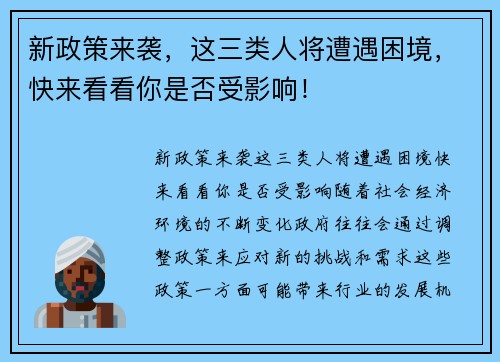 新政策来袭，这三类人将遭遇困境，快来看看你是否受影响！

新政策来袭这三类人将遭遇困境快来看看你是否受影响随着社会经济环境的不断变化政府往往会通过调整政策来应对新的挑战和需求这些政策一方面可能带来行业的发展机